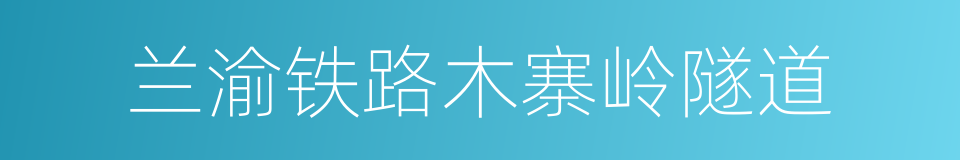 兰渝铁路木寨岭隧道